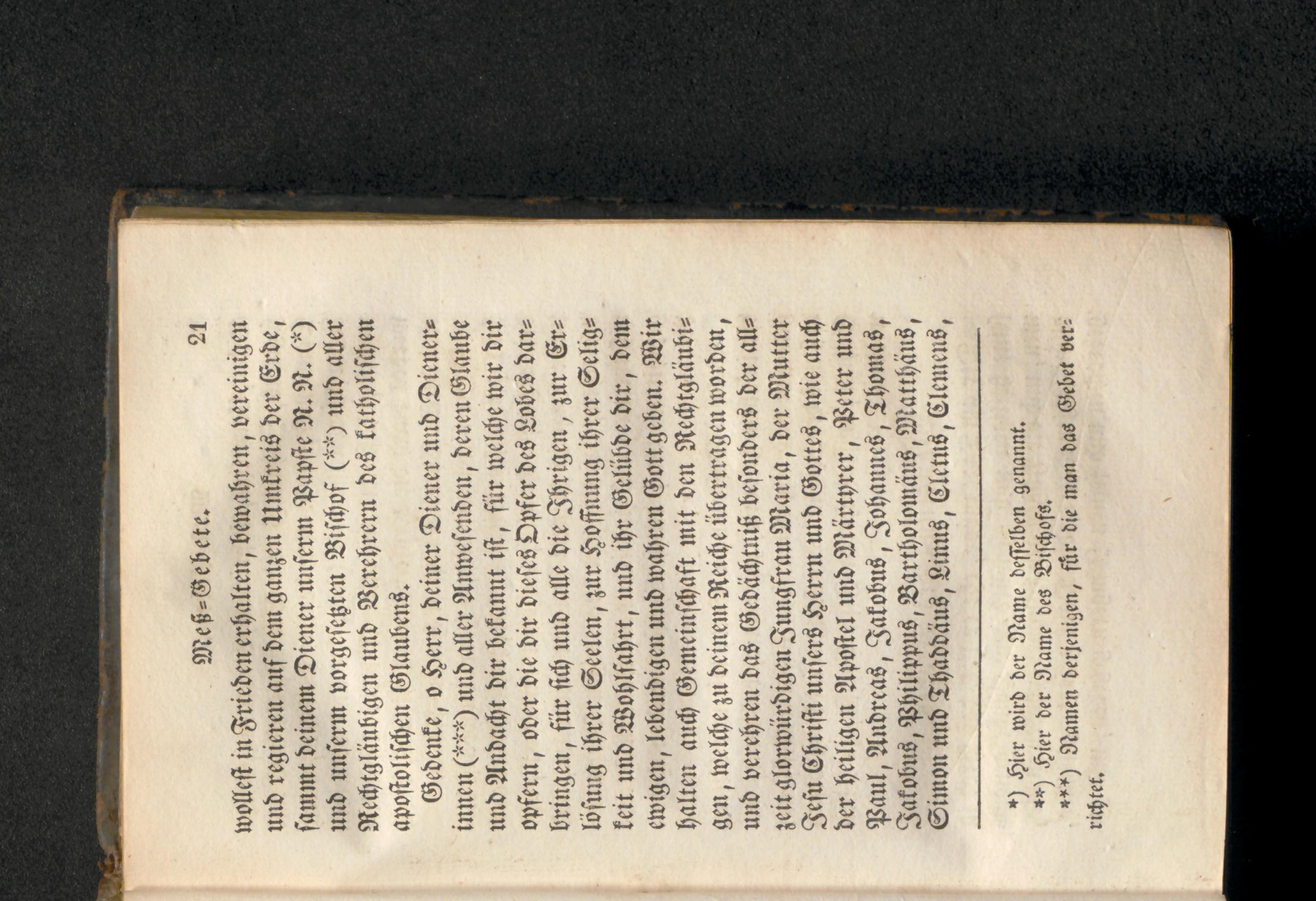 Meß=Gebete. 21

wollest in Frieden erhalten, bewahren, vereinigen und regieren auf dem ganzen Umkreis der Erde, sammt deinem Diener unserm Papste N. N. (*) und unserm vorgesetzten Bischof (**) und aller Rechtgläubigen und Verehrern des katholischen apostolischen Glaubens.

Gedenke, o Herr, deiner Diener und Dienerinnen (***) und aller Anwesenden, deren Glaube und Andacht dir bekannt ist, für welche wir dir opfern, oder die dir dieses Opfer des Lobes darbringen, für sich und alle die Ihrigen, zur Erlösung ihrer Seelen, zur Hoffnung ihrer Seligkeit und Wohlfahrt, und ihr Gelübde dir, dem ewigen, lebendigen und wahren Gott geben. Wir halten auch Gemeinschaft mit den Rechtgläubigen, welche zu deinem Reiche übertragen worden, und verehren das Gedächtniß besonders der allzeit glorwürdigen Jungfrau Maria, der Mutter Jesu Christi unsers Herrn und Gottes, wie auch der heiligen Apostel und Märtyrer, Peter und Paul, Andreas, Jakobus, Johannes, Thomas, Jakobus, Philippus, Bartholomäus, Matthäus, Simon und Thaddäus, Linus, Cletus, Clemens,

*) Hier wird der Name desselben genannt.
**) Hier der Name des Bischofs.
***) Namen derjenigen, für die man das Gebet verrichtet.